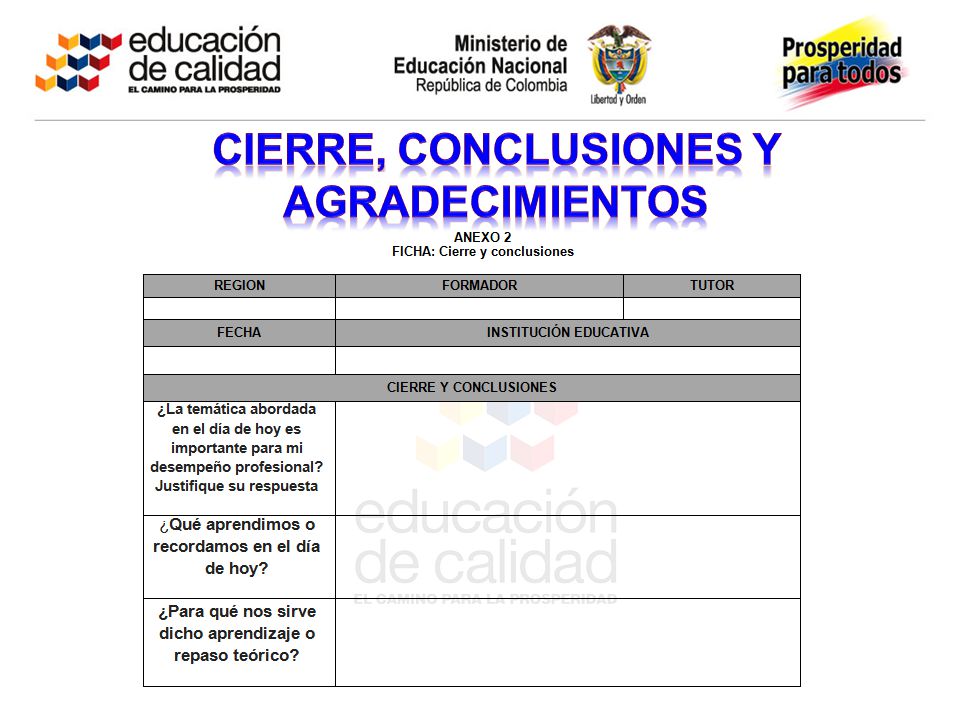 educación de calidad
EL CAMINO PARA LA PROSPERIDAD

Ministerio de Educación Nacional
República de Colombia
Libertad y Orden

Prosperidad para todos

CIERRE, CONCLUSIONES Y AGRADECIMIENTOS

ANEXO 2
FICHA: Cierre y conclusiones

| REGION | FORMADOR | TUTOR |
|---|---|---|
| | | |

| FECHA | INSTITUCIÓN EDUCATIVA |
|---|---|
| | |

| CIERRE Y CONCLUSIONES | |
|---|---|
| ¿La temática abordada en el día de hoy es importante para mi desempeño profesional? Justifique su respuesta | |
| ¿Qué aprendimos o recordamos en el día de hoy? | |
| ¿Para qué nos sirve dicho aprendizaje o repaso teórico? | |

educación de calidad
EL CAMINO PARA LA PROSPERIDAD